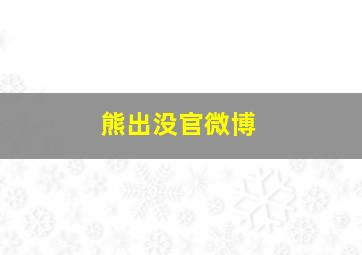 熊出没官微博